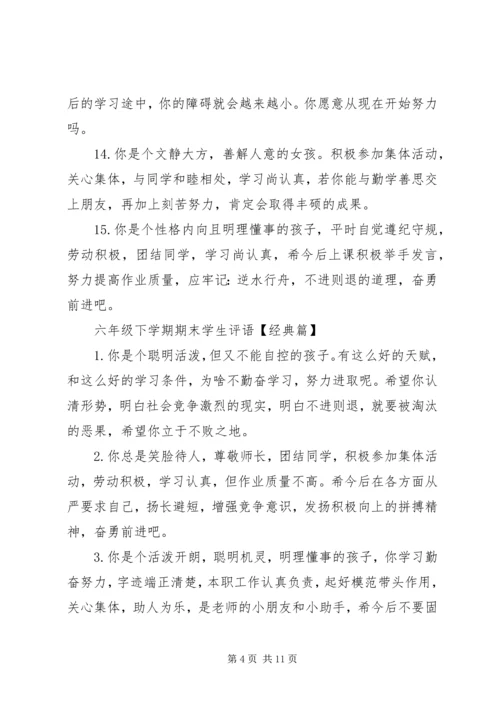 后的学习途中，你的障碍就会越来越小。你愿意从现在开始努力吗。

14. 你是个文静大方，善解人意的女孩。积极参加集体活动，关心集体，与同学和睦相处，学习尚认真，若你能与勤学善思交上朋友，再加上刻苦努力，肯定会取得丰硕的成果。

15. 你是个性格内向且明理懂事的孩子，平时自觉遵纪守规，劳动积极，团结同学，学习尚认真，希今后上课积极举手发言，努力提高作业质量，应牢记：逆水行舟，不进则退的道理，奋勇前进吧。

六年级下学期期末学生评语【经典篇】

1. 你是个聪明活泼，但又不能自控的孩子。有这么好的天赋，和这么好的学习条件，为啥不勤奋学习，努力进取呢。希望你认清形势，明白社会竞争激烈的现实，明白不进则退，就要被淘汰的恶果，希望你立于不败之地。

2. 你总是笑脸待人，尊敬师长，团结同学，积极参加集体活动，劳动积极，学习认真，但作业质量不高。希今后在各方面从严要求自己，扬长避短，增强竞争意识，发扬积极向上的拼搏精神，奋勇前进吧。

3. 你是个活泼开朗，聪明机灵，明理懂事的孩子，你学习勤奋努力，字迹端正清楚，本职工作认真负责，起好模范带头作用，关心集体，助人为乐，是老师的小朋友和小助手，希今后不要固

第 4 页 共 11 页